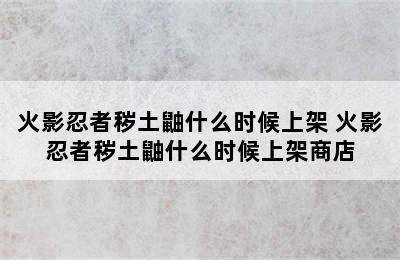 火影忍者秽土鼬什么时候上架 火影忍者秽土鼬什么时候上架商店